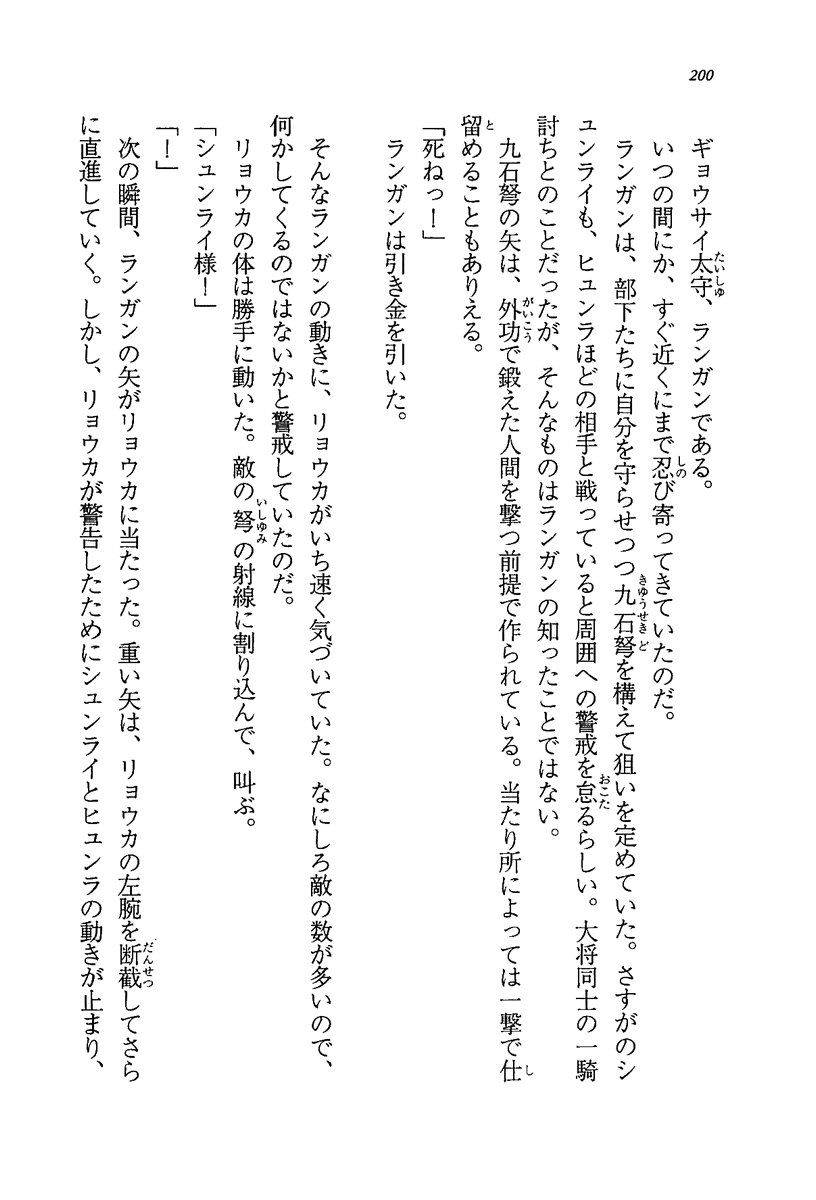 200

ギョウサイ太守、ランガンである。

いつの間にか、すぐ近くにまで忍び寄ってきていたのだ。

ランガンは、部下たちに自分を守らせつつ九石弩を構えて狙いを定めていた。さすがのシュンライも、ヒュンラほどの相手と戦っていると周囲への警戒を怠るらしい。大将同士の一騎討ちとのことだったが、そんなものはランガンの知ったことではない。

九石弩の矢は、外功で鍛えた人間を撃つ前提で作られている。当たり所によっては一撃で仕留めることもありえる。

「死ねっ！」

ランガンは引き金を引いた。

そんなランガンの動きに、リョウカがいち速く気づいていた。なにしろ敵の数が多いので、何かしてくるのではないかと警戒していたのだ。

リョウカの体は勝手に動いた。敵の弩の射線に割り込んで、叫ぶ。

「シュンライ様！」

「！」

次の瞬間、ランガンの矢がリョウカに当たった。重い矢は、リョウカの左腕を断截してさらに直進していく。しかし、リョウカが警告したためにシュンライとヒュンラの動きが止まり、